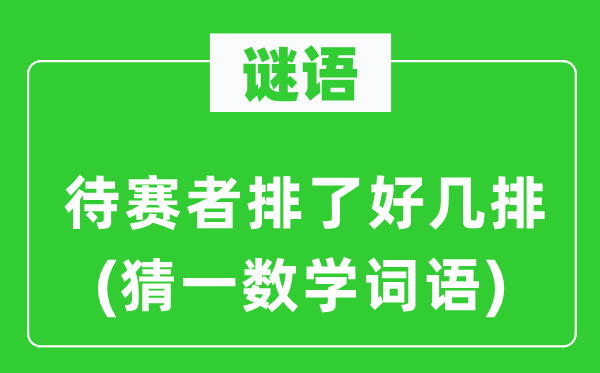 谜语

待赛者排了好几排
(猜一数学词语)